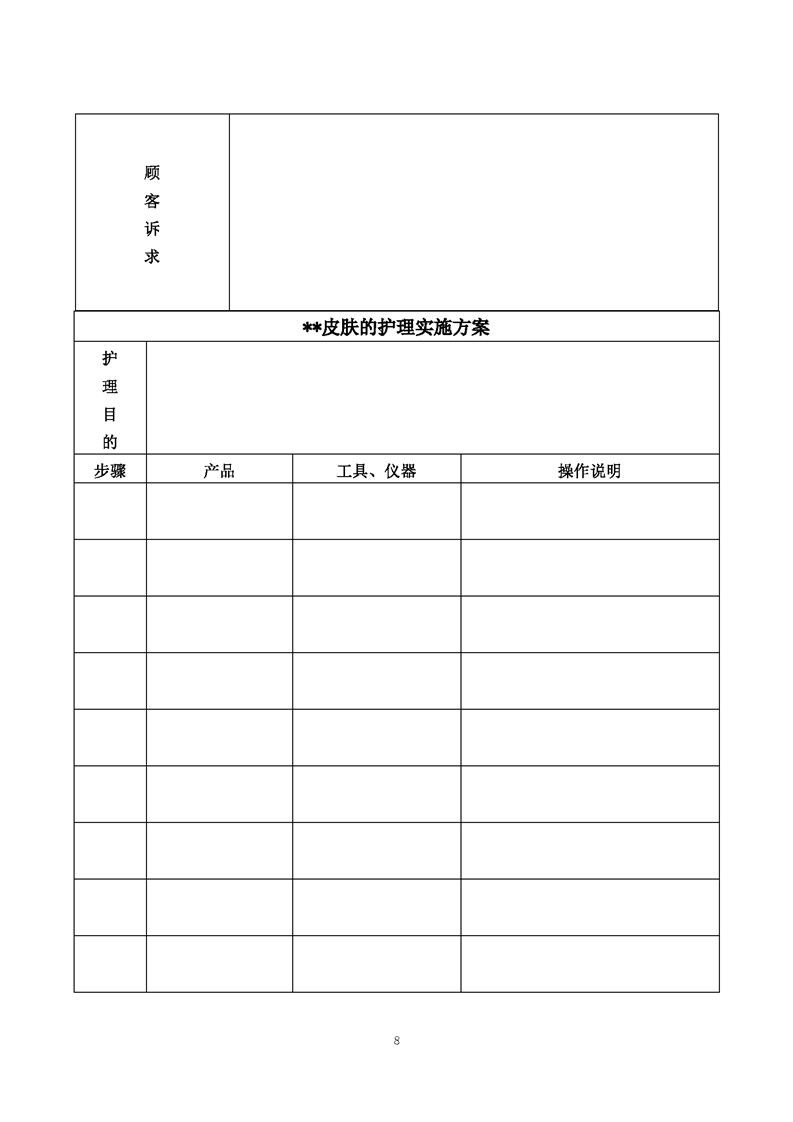 顾客诉求

**皮肤的护理实施方案

护理目的

| 步骤 | 产品 | 工具、仪器 | 操作说明 |
|---|---|---|---|
| | | | |
| | | | |
| | | | |
| | | | |
| | | | |
| | | | |
| | | | |
| | | | |
| | | | |

8